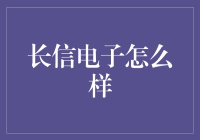 长信电子怎么样